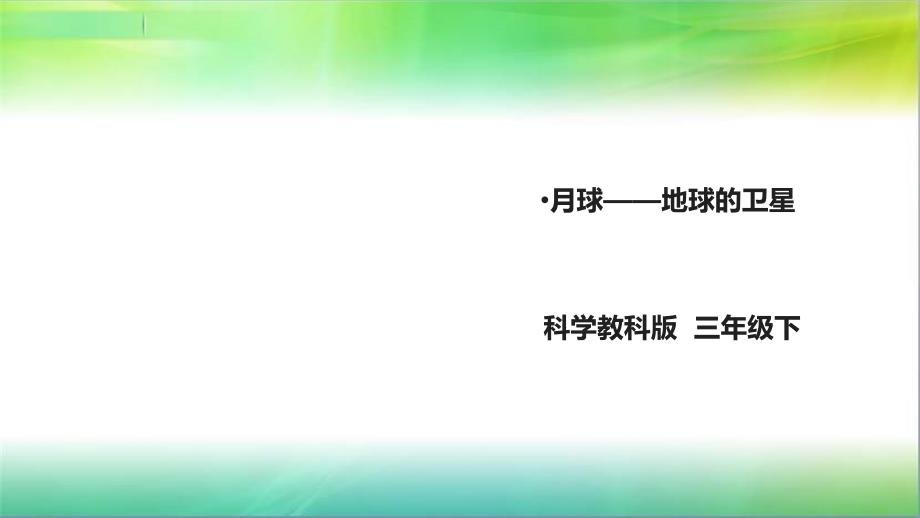 •月球——地球的卫星

科学教科版 三年级下